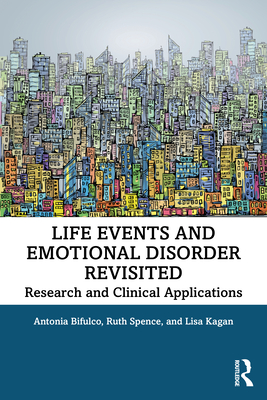 LIFE EVENTS AND EMOTIONAL DISORDER REVISITED

Research and Clinical Applications

Antonia Bifulco, Ruth Spence, and Lisa Kagan

ROUTLEDGE